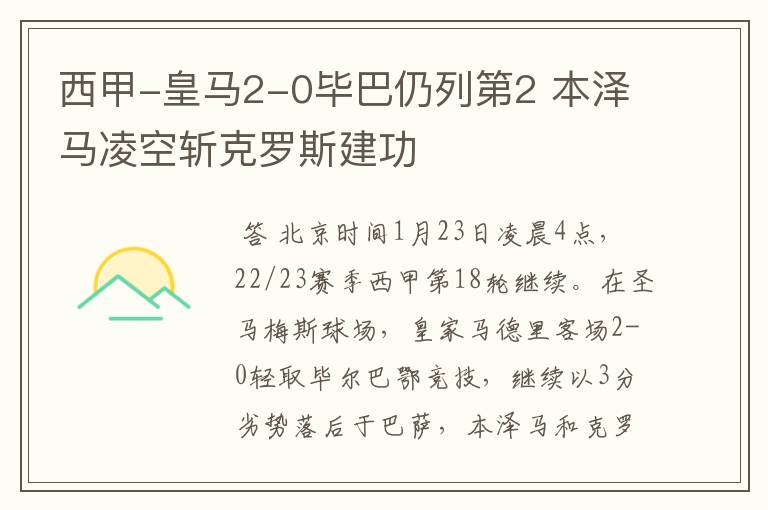 西甲-皇马2-0毕巴仍列第2 本泽马凌空斩克罗斯建功

答 北京时间1月23日凌晨4点，22/23赛季西甲第18轮继续。在圣马梅斯球场，皇家马德里客场2-0轻取毕尔巴鄂竞技，继续以3分劣势落后于巴萨，本泽马和克罗